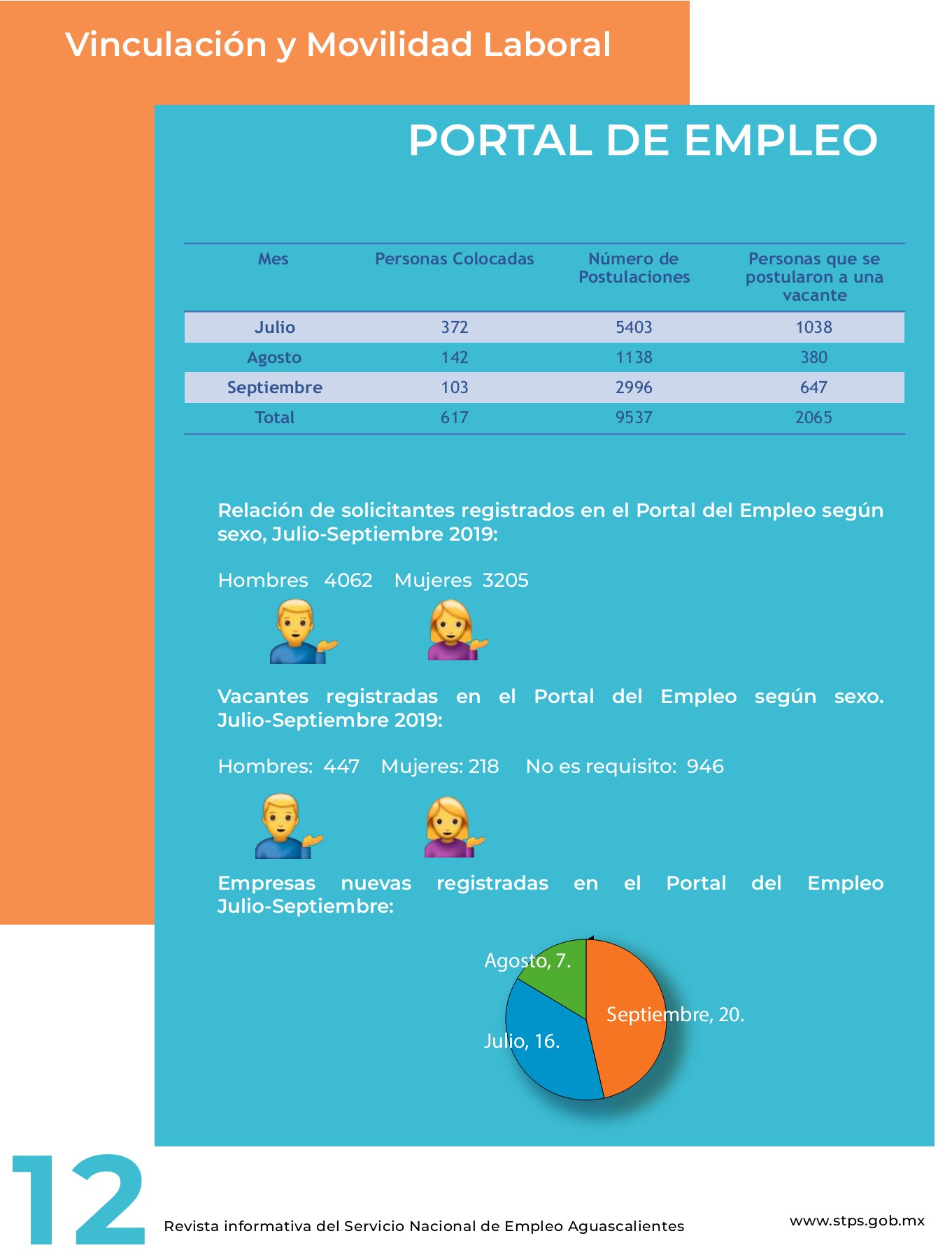 Vinculación y Movilidad Laboral

PORTAL DE EMPLEO

| Mes | Personas Colocadas | Número de Postulaciones | Personas que se postularon a una vacante |
|---|---|---|---|
| Julio | 372 | 5403 | 1038 |
| Agosto | 142 | 1138 | 380 |
| Septiembre | 103 | 2996 | 647 |
| Total | 617 | 9537 | 2065 |

Relación de solicitantes registrados en el Portal del Empleo según sexo, Julio-Septiembre 2019:

Hombres 4062 Mujeres 3205

Vacantes registradas en el Portal del Empleo según sexo. Julio-Septiembre 2019:

Hombres: 447 Mujeres: 218 No es requisito: 946

Empresas nuevas registradas en el Portal del Empleo Julio-Septiembre:

Agosto, 7.
Septiembre, 20.
Julio, 16.

12

Revista informativa del Servicio Nacional de Empleo Aguascalientes

www.stps.gob.mx